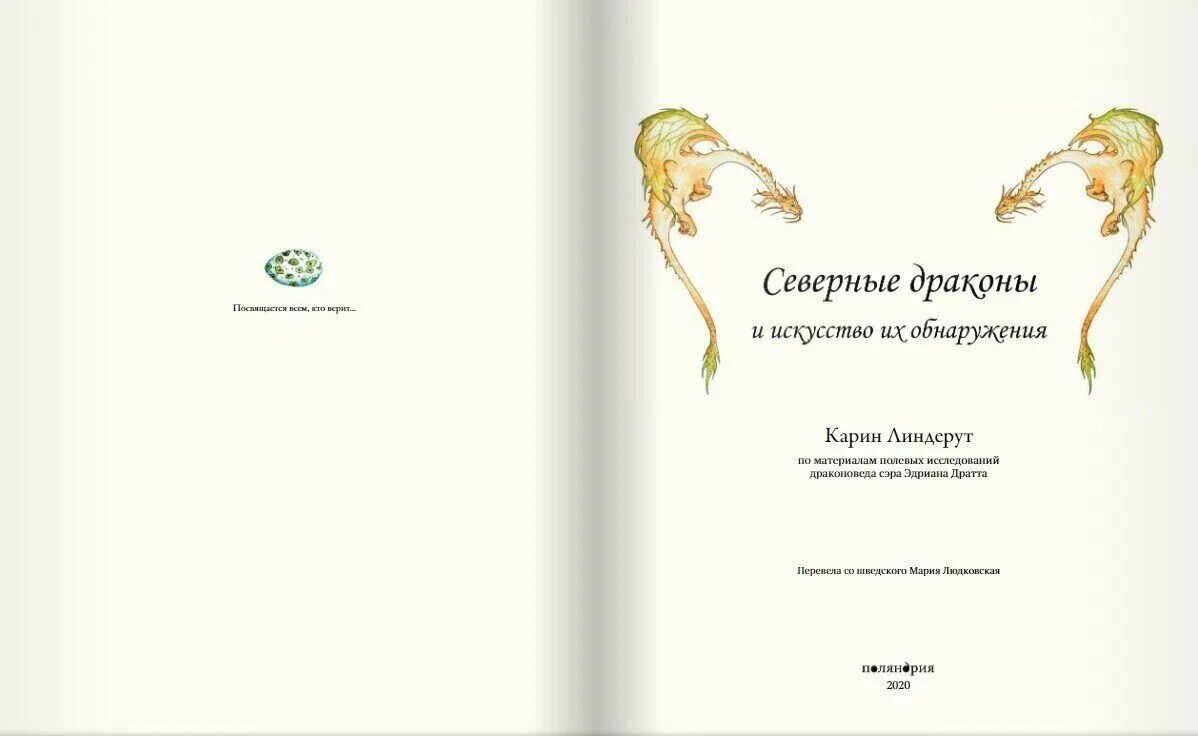 Посвящается всем, кто верит...

Северные драконы
и искусство их обнаружения

Карин Линдерут
по материалам полевых исследований драконоведа сэра Эдриана Дратта

Перевела со шведского Мария Людковская

поляндрия
2020